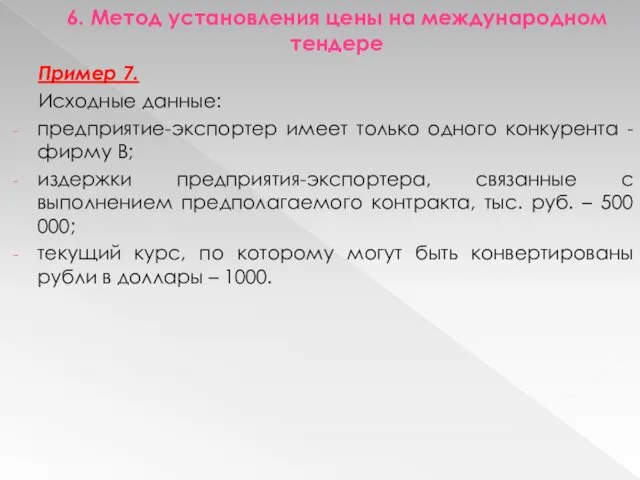 6. Метод установления цены на международном тендере

Пример 7.

Исходные данные:

- предприятие-экспортер имеет только одного конкурента - фирму В;
- издержки предприятия-экспортера, связанные с выполнением предполагаемого контракта, тыс. руб. – 500 000;
- текущий курс, по которому могут быть конвертированы рубли в доллары – 1000.